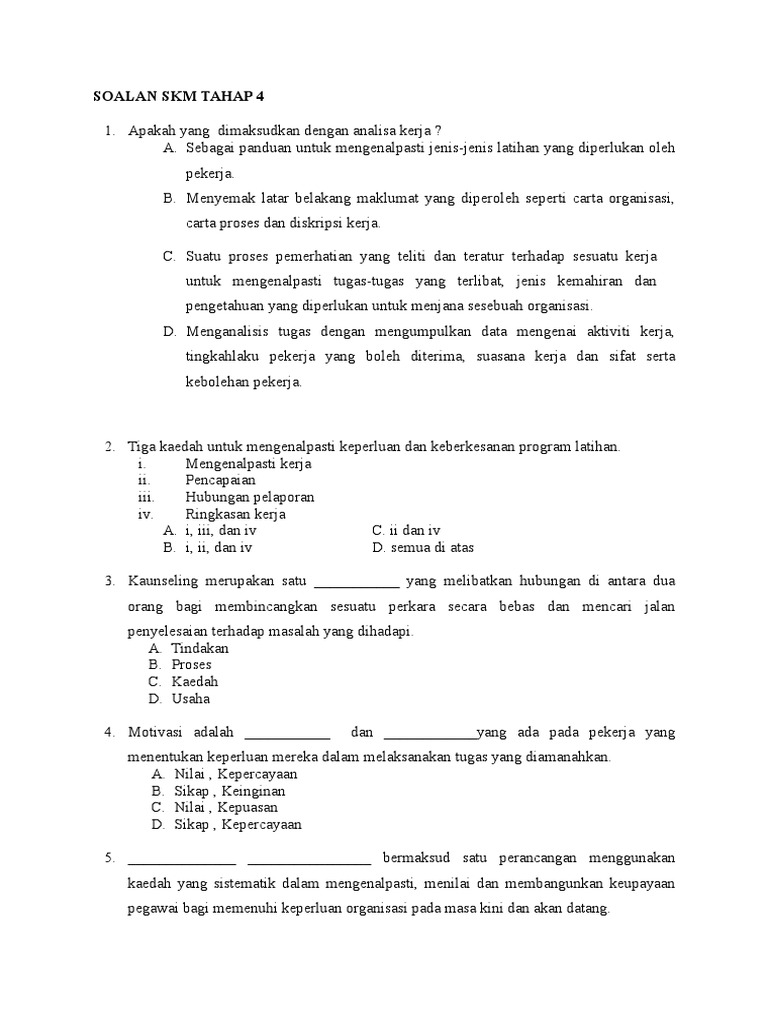 SOALAN SKM TAHAP 4

1. Apakah yang dimaksudkan dengan analisa kerja ?
A. Sebagai panduan untuk mengenalpasti jenis-jenis latihan yang diperlukan oleh pekerja.
B. Menyemak latar belakang maklumat yang diperoleh seperti carta organisasi, carta proses dan diskripsi kerja.
C. Suatu proses pemerhatian yang teliti dan teratur terhadap sesuatu kerja untuk mengenalpasti tugas-tugas yang terlibat, jenis kemahiran dan pengetahuan yang diperlukan untuk menjana sesebuah organisasi.
D. Menganalisis tugas dengan mengumpulkan data mengenai aktiviti kerja, tingkahlaku pekerja yang boleh diterima, suasana kerja dan sifat serta kebolehan pekerja.

2. Tiga kaedah untuk mengenalpasti keperluan dan keberkesanan program latihan.
i. Mengenalpasti kerja
ii. Pencapaian
iii. Hubungan pelaporan
iv. Ringkasan kerja
A. i, iii, dan iv
B. i, ii, dan iv
C. ii dan iv
D. semua di atas

3. Kaunseling merupakan satu ____________ yang melibatkan hubungan di antara dua orang bagi membincangkan sesuatu perkara secara bebas dan mencari jalan penyelesaian terhadap masalah yang dihadapi.
A. Tindakan
B. Proses
C. Kaedah
D. Usaha

4. Motivasi adalah ____________ dan _____________yang ada pada pekerja yang menentukan keperluan mereka dalam melaksanakan tugas yang diamanahkan.
A. Nilai , Kepercayaan
B. Sikap , Keinginan
C. Nilai , Kepuasan
D. Sikap , Kepercayaan

5. _______________ _________________ bermaksud satu perancangan menggunakan kaedah yang sistematik dalam mengenalpasti, menilai dan membangunkan keupayaan pegawai bagi memenuhi keperluan organisasi pada masa kini dan akan datang.